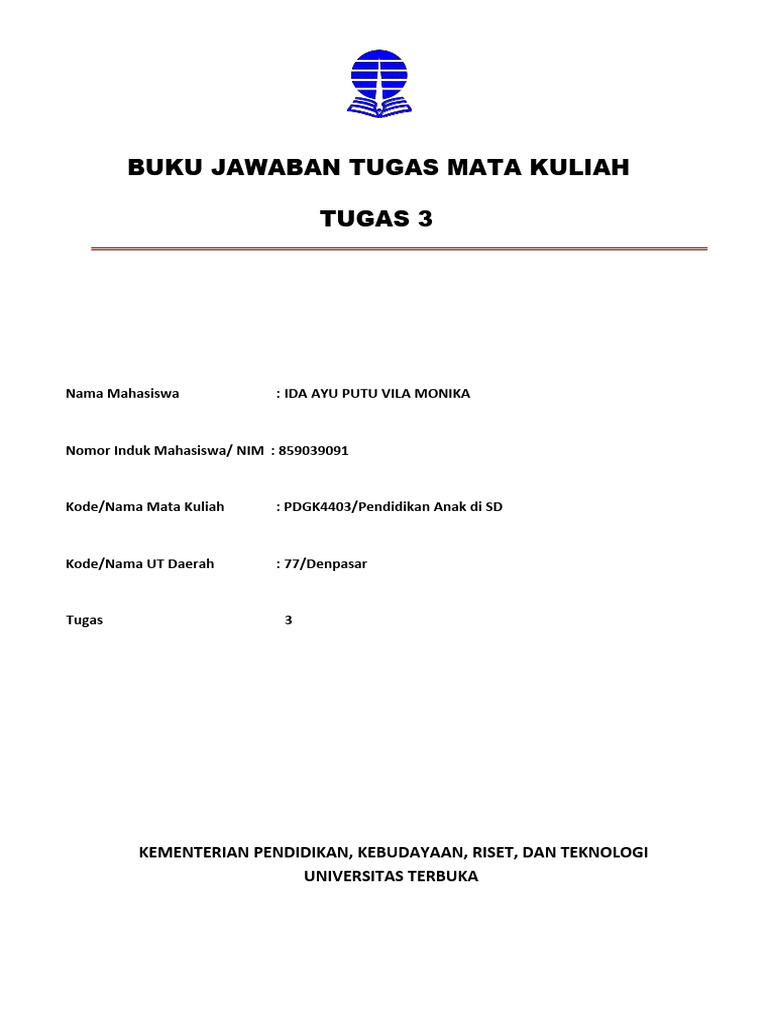 BUKU JAWABAN TUGAS MATA KULIAH

TUGAS 3

Nama Mahasiswa : IDA AYU PUTU VILA MONIKA

Nomor Induk Mahasiswa/ NIM : 859039091

Kode/Nama Mata Kuliah : PDGK4403/Pendidikan Anak di SD

Kode/Nama UT Daerah : 77/Denpasar

Tugas 3

KEMENTERIAN PENDIDIKAN, KEBUDAYAAN, RISET, DAN TEKNOLOGI
UNIVERSITAS TERBUKA